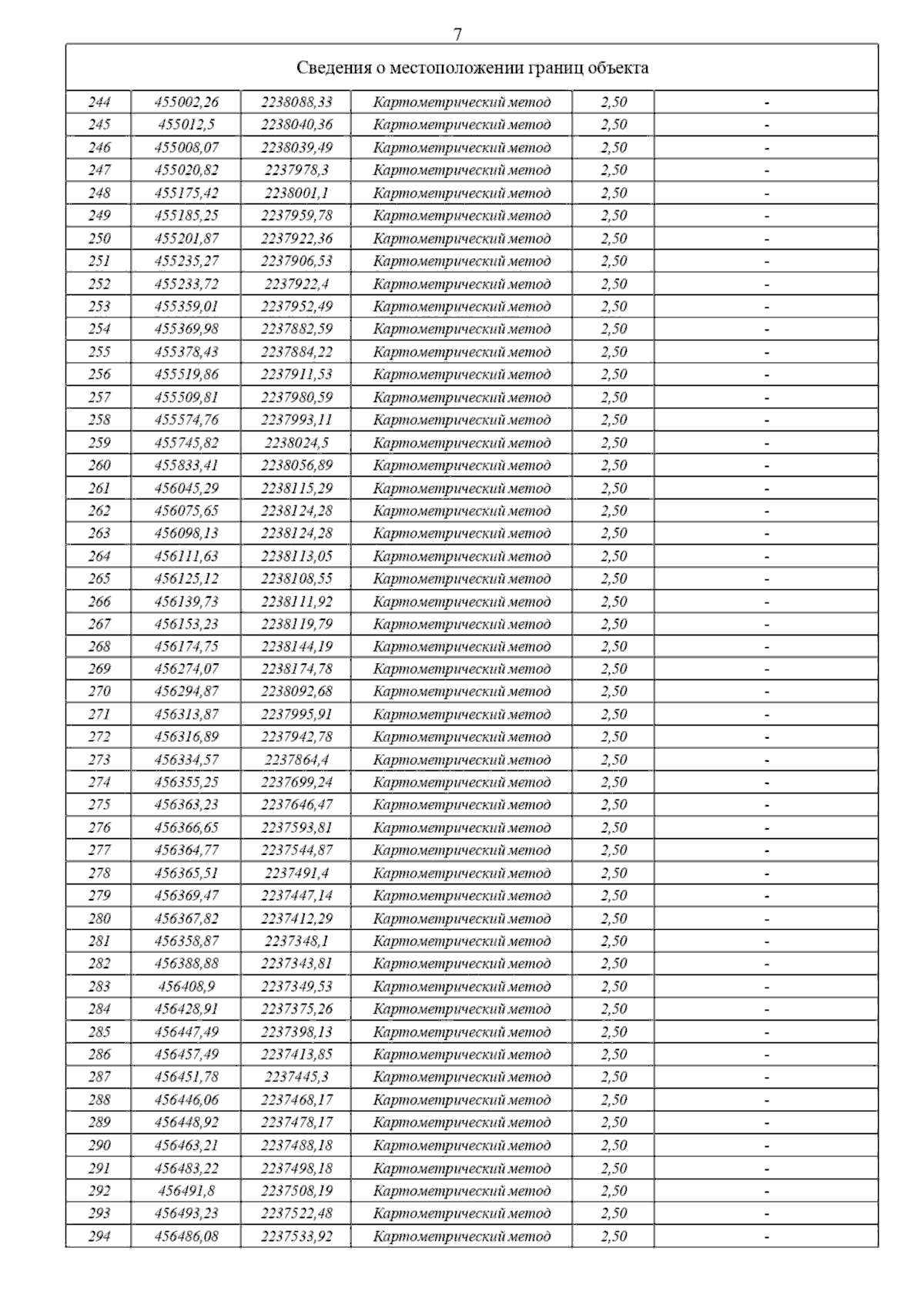 7

| Сведения о местоположении границ объекта | | | | | |
|---|---|---|---|---|---|
| 244 | 455002,26 | 2238088,33 | Картометрический метод | 2,50 | - |
| 245 | 455012,5 | 2238040,36 | Картометрический метод | 2,50 | - |
| 246 | 455008,07 | 2238039,49 | Картометрический метод | 2,50 | - |
| 247 | 455020,82 | 2237978,3 | Картометрический метод | 2,50 | - |
| 248 | 455175,42 | 2238001,1 | Картометрический метод | 2,50 | - |
| 249 | 455185,25 | 2237959,78 | Картометрический метод | 2,50 | - |
| 250 | 455201,87 | 2237922,36 | Картометрический метод | 2,50 | - |
| 251 | 455235,27 | 2237906,53 | Картометрический метод | 2,50 | - |
| 252 | 455233,72 | 2237922,4 | Картометрический метод | 2,50 | - |
| 253 | 455359,01 | 2237952,49 | Картометрический метод | 2,50 | - |
| 254 | 455369,98 | 2237882,59 | Картометрический метод | 2,50 | - |
| 255 | 455378,43 | 2237884,22 | Картометрический метод | 2,50 | - |
| 256 | 455519,86 | 2237911,53 | Картометрический метод | 2,50 | - |
| 257 | 455509,81 | 2237980,59 | Картометрический метод | 2,50 | - |
| 258 | 455574,76 | 2237993,11 | Картометрический метод | 2,50 | - |
| 259 | 455745,82 | 2238024,5 | Картометрический метод | 2,50 | - |
| 260 | 455833,41 | 2238056,89 | Картометрический метод | 2,50 | - |
| 261 | 456045,29 | 2238115,29 | Картометрический метод | 2,50 | - |
| 262 | 456075,65 | 2238124,28 | Картометрический метод | 2,50 | - |
| 263 | 456098,13 | 2238124,28 | Картометрический метод | 2,50 | - |
| 264 | 456111,63 | 2238113,05 | Картометрический метод | 2,50 | - |
| 265 | 456125,12 | 2238108,55 | Картометрический метод | 2,50 | - |
| 266 | 456139,73 | 2238111,92 | Картометрический метод | 2,50 | - |
| 267 | 456153,23 | 2238119,79 | Картометрический метод | 2,50 | - |
| 268 | 456174,75 | 2238144,19 | Картометрический метод | 2,50 | - |
| 269 | 456274,07 | 2238174,78 | Картометрический метод | 2,50 | - |
| 270 | 456294,87 | 2238092,68 | Картометрический метод | 2,50 | - |
| 271 | 456313,87 | 2237995,91 | Картометрический метод | 2,50 | - |
| 272 | 456316,89 | 2237942,78 | Картометрический метод | 2,50 | - |
| 273 | 456334,57 | 2237864,4 | Картометрический метод | 2,50 | - |
| 274 | 456355,25 | 2237699,24 | Картометрический метод | 2,50 | - |
| 275 | 456363,23 | 2237646,47 | Картометрический метод | 2,50 | - |
| 276 | 456366,65 | 2237593,81 | Картометрический метод | 2,50 | - |
| 277 | 456364,77 | 2237544,87 | Картометрический метод | 2,50 | - |
| 278 | 456365,51 | 2237491,4 | Картометрический метод | 2,50 | - |
| 279 | 456369,47 | 2237447,14 | Картометрический метод | 2,50 | - |
| 280 | 456367,82 | 2237412,29 | Картометрический метод | 2,50 | - |
| 281 | 456358,87 | 2237348,1 | Картометрический метод | 2,50 | - |
| 282 | 456388,88 | 2237343,81 | Картометрический метод | 2,50 | - |
| 283 | 456408,9 | 2237349,53 | Картометрический метод | 2,50 | - |
| 284 | 456428,91 | 2237375,26 | Картометрический метод | 2,50 | - |
| 285 | 456447,49 | 2237398,13 | Картометрический метод | 2,50 | - |
| 286 | 456457,49 | 2237413,85 | Картометрический метод | 2,50 | - |
| 287 | 456451,78 | 2237445,3 | Картометрический метод | 2,50 | - |
| 288 | 456446,06 | 2237468,17 | Картометрический метод | 2,50 | - |
| 289 | 456448,92 | 2237478,17 | Картометрический метод | 2,50 | - |
| 290 | 456463,21 | 2237488,18 | Картометрический метод | 2,50 | - |
| 291 | 456483,22 | 2237498,18 | Картометрический метод | 2,50 | - |
| 292 | 456491,8 | 2237508,19 | Картометрический метод | 2,50 | - |
| 293 | 456493,23 | 2237522,48 | Картометрический метод | 2,50 | - |
| 294 | 456486,08 | 2237533,92 | Картометрический метод | 2,50 | - |